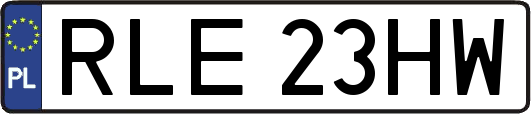 PL
RLE 23HW